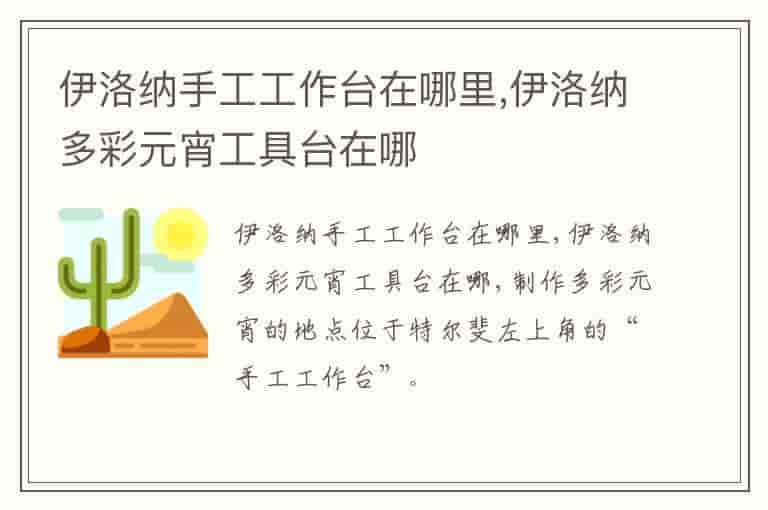 伊洛纳手工工作台在哪里,伊洛纳多彩元宵工具台在哪

伊洛纳手工工作台在哪里，伊洛纳多彩元宵工具台在哪，制作多彩元宵的地点位于特尔斐左上角的“手工工作台”。